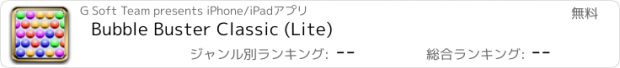 G Soft Team presents iPhone/iPadアプリ

無料

Bubble Buster Classic (Lite)

ジャンル別ランキング: --

総合ランキング: --